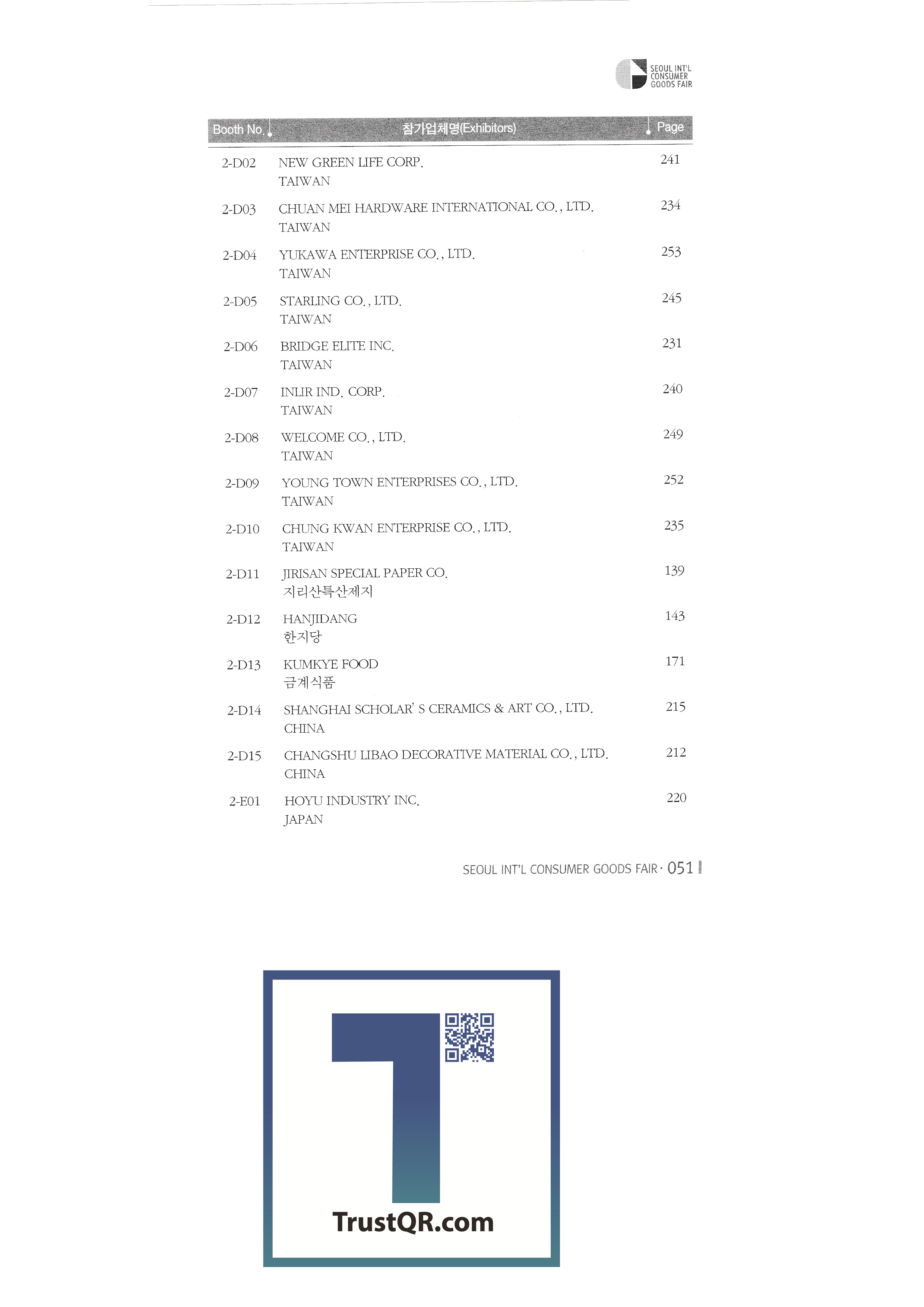 SEOUL INT'L CONSUMER GOODS FAIR

| Booth No. | 참가업체명(Exhibitors) | Page |
|---|---|---|
| 2-D02 | NEW GREEN LIFE CORP. TAIWAN | 241 |
| 2-D03 | CHUAN MEI HARDWARE INTERNATIONAL CO., LTD. TAIWAN | 234 |
| 2-D04 | YUKAWA ENTERPRISE CO., LTD. TAIWAN | 253 |
| 2-D05 | STARLING CO., LTD. TAIWAN | 245 |
| 2-D06 | BRIDGE ELITE INC. TAIWAN | 231 |
| 2-D07 | INLIR IND. CORP. TAIWAN | 240 |
| 2-D08 | WELCOME CO., LTD. TAIWAN | 249 |
| 2-D09 | YOUNG TOWN ENTERPRISES CO., LTD. TAIWAN | 252 |
| 2-D10 | CHUNG KWAN ENTERPRISE CO., LTD. TAIWAN | 235 |
| 2-D11 | JIRISAN SPECIAL PAPER CO. 지리산특산제지 | 139 |
| 2-D12 | HANJIDANG 한지당 | 143 |
| 2-D13 | KUMKYE FOOD 금계식품 | 171 |
| 2-D14 | SHANGHAI SCHOLAR' S CERAMICS & ART CO., LTD. CHINA | 215 |
| 2-D15 | CHANGSHU LIBAO DECORATIVE MATERIAL CO., LTD. CHINA | 212 |
| 2-E01 | HOYU INDUSTRY INC. JAPAN | 220 |

SEOUL INT'L CONSUMER GOODS FAIR · 051

TrustQR.com